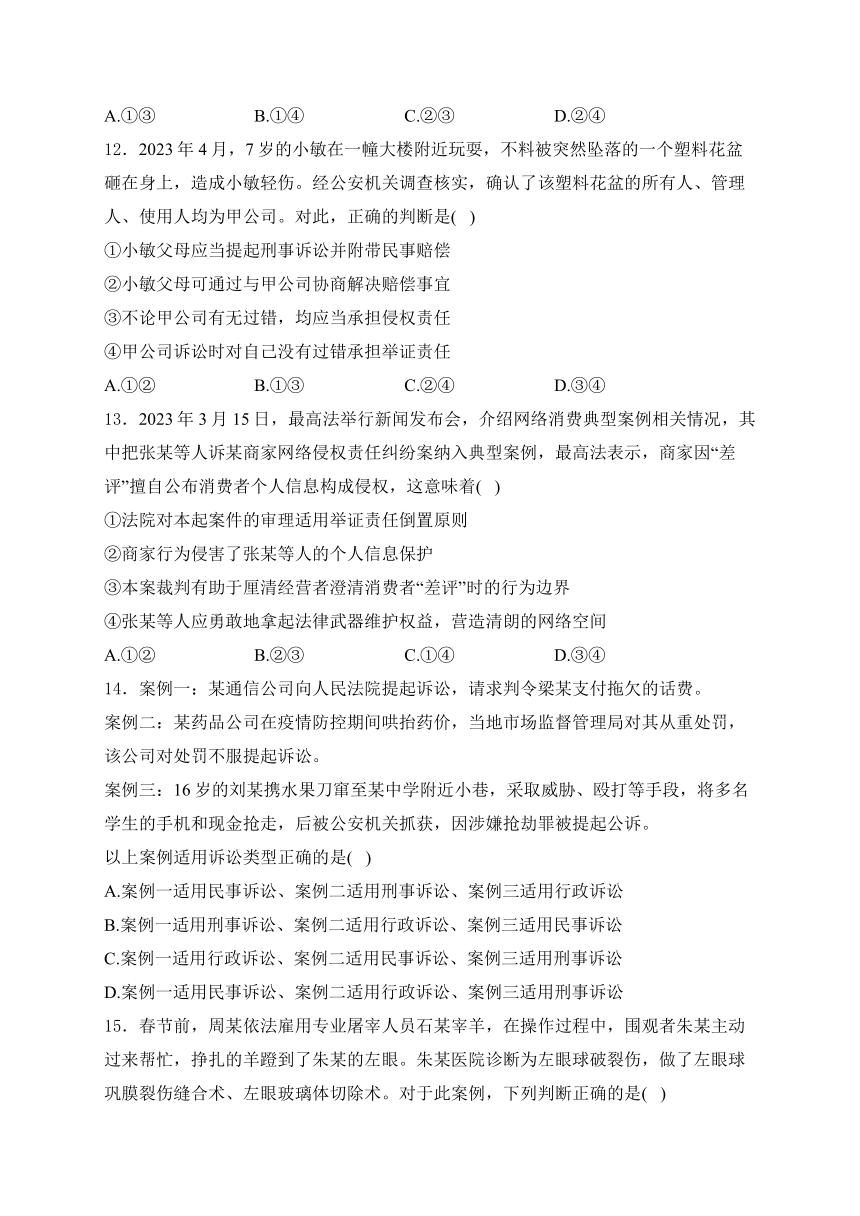 A.①③　　B.①④　　C.②③　　D.②④

12．2023 年 4 月，7 岁的小敏在一幢大楼附近玩耍，不料被突然坠落的一个塑料花盆砸在身上，造成小敏轻伤。经公安机关调查核实，确认了该塑料花盆的所有人、管理人、使用人均为甲公司。对此，正确的判断是( )

①小敏父母应当提起刑事诉讼并附带民事赔偿

②小敏父母可通过与甲公司协商解决赔偿事宜

③不论甲公司有无过错，均应当承担侵权责任

④甲公司诉讼时对自己没有过错承担举证责任

A.①②　　B.①③　　C.②④　　D.③④

13．2023 年 3 月 15 日，最高法举行新闻发布会，介绍网络消费典型案例相关情况，其中把张某等人诉某商家网络侵权责任纠纷案纳入典型案例，最高法表示，商家因“差评”擅自公布消费者个人信息构成侵权，这意味着( )

①法院对本起案件的审理适用举证责任倒置原则

②商家行为侵害了张某等人的个人信息保护

③本案裁判有助于厘清经营者澄清消费者“差评”时的行为边界

④张某等人应勇敢地拿起法律武器维护权益，营造清朗的网络空间

A.①②　　B.②③　　C.①④　　D.③④

14．案例一：某通信公司向人民法院提起诉讼，请求判令梁某支付拖欠的话费。

案例二：某药品公司在疫情防控期间哄抬药价，当地市场监督管理局对其从重处罚，该公司对处罚不服提起诉讼。

案例三：16 岁的刘某携水果刀窜至某中学附近小巷，采取威胁、殴打等手段，将多名学生的手机和现金抢走，后被公安机关抓获，因涉嫌抢劫罪被提起公诉。

以上案例适用诉讼类型正确的是( )

A.案例一适用民事诉讼、案例二适用刑事诉讼、案例三适用行政诉讼

B.案例一适用刑事诉讼、案例二适用行政诉讼、案例三适用民事诉讼

C.案例一适用行政诉讼、案例二适用民事诉讼、案例三适用刑事诉讼

D.案例一适用民事诉讼、案例二适用行政诉讼、案例三适用刑事诉讼

15．春节前，周某依法雇用专业屠宰人员石某宰羊，在操作过程中，围观者朱某主动过来帮忙，挣扎的羊蹬到了朱某的左眼。朱某医院诊断为左眼球破裂伤，做了左眼球巩膜裂伤缝合术、左眼玻璃体切除术。对于此案例，下列判断正确的是( )